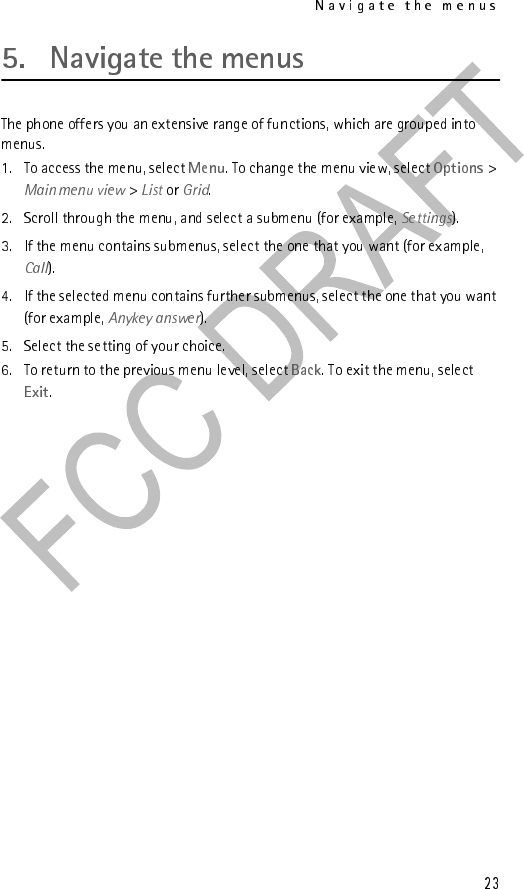 Navigate the menus

5. Navigate the menus

The phone offers you an extensive range of functions, which are grouped into menus.

1. To access the menu, select Menu. To change the menu view, select Options > Main menu view > List or Grid.

2. Scroll through the menu, and select a submenu (for example, Settings).

3. If the menu contains submenus, select the one that you want (for example, Call).

4. If the selected menu contains further submenus, select the one that you want (for example, Anykey answer).

5. Select the setting of your choice.

6. To return to the previous menu level, select Back. To exit the menu, select Exit.

FCC DRAFT

23